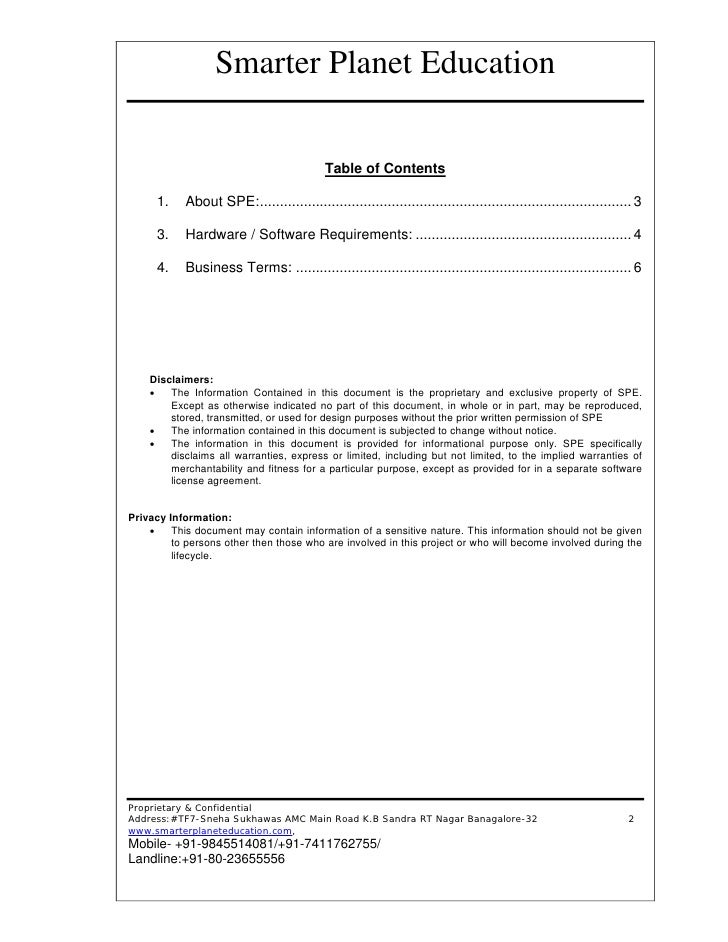 Smarter Planet Education

Table of Contents

1. About SPE:........................................................................................... 3

3. Hardware / Software Requirements: ..................................................... 4

4. Business Terms: .................................................................................. 6

Disclaimers:
• The Information Contained in this document is the proprietary and exclusive property of SPE. Except as otherwise indicated no part of this document, in whole or in part, may be reproduced, stored, transmitted, or used for design purposes without the prior written permission of SPE
• The information contained in this document is subjected to change without notice.
• The information in this document is provided for informational purpose only. SPE specifically disclaims all warranties, express or limited, including but not limited, to the implied warranties of merchantability and fitness for a particular purpose, except as provided for in a separate software license agreement.

Privacy Information:
• This document may contain information of a sensitive nature. This information should not be given to persons other then those who are involved in this project or who will become involved during the lifecycle.

Proprietary & Confidential
Address:#TF7-Sneha Sukhawas AMC Main Road K.B Sandra RT Nagar Banagalore-32 2
www.smarterplaneteducation.com,
Mobile- +91-9845514081/+91-7411762755/
Landline:+91-80-23655556